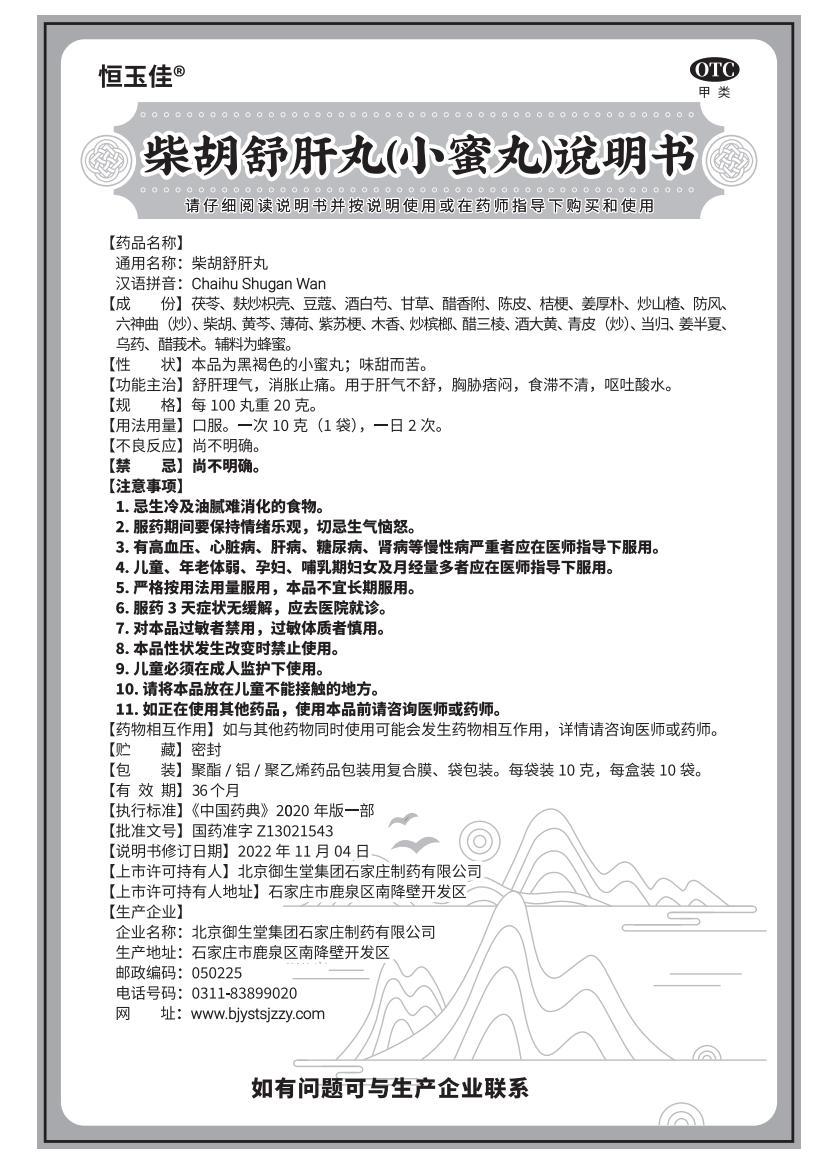 恒玉佳®

OTC
甲类

柴胡舒肝丸(小蜜丸)说明书

请仔细阅读说明书并按说明使用或在药师指导下购买和使用

【药品名称】
通用名称：柴胡舒肝丸
汉语拼音：Chaihu Shugan Wan
【成　份】茯苓、麸炒枳壳、豆蔻、酒白芍、甘草、醋香附、陈皮、桔梗、姜厚朴、炒山楂、防风、六神曲（炒）、柴胡、黄芩、薄荷、紫苏梗、木香、炒槟榔、醋三棱、酒大黄、青皮（炒）、当归、姜半夏、乌药、醋莪术。辅料为蜂蜜。
【性　状】本品为黑褐色的小蜜丸；味甜而苦。
【功能主治】舒肝理气，消胀止痛。用于肝气不舒，胸胁痞闷，食滞不清，呕吐酸水。
【规　格】每 100 丸重 20 克。
【用法用量】口服。一次 10 克（1 袋），一日 2 次。
【不良反应】尚不明确。
【禁　忌】尚不明确。
【注意事项】
1. 忌生冷及油腻难消化的食物。
2. 服药期间要保持情绪乐观，切忌生气恼怒。
3. 有高血压、心脏病、肝病、糖尿病、肾病等慢性病严重者应在医师指导下服用。
4. 儿童、年老体弱、孕妇、哺乳期妇女及月经量多者应在医师指导下服用。
5. 严格按用法用量服用，本品不宜长期服用。
6. 服药 3 天症状无缓解，应去医院就诊。
7. 对本品过敏者禁用，过敏体质者慎用。
8. 本品性状发生改变时禁止使用。
9. 儿童必须在成人监护下使用。
10. 请将本品放在儿童不能接触的地方。
11. 如正在使用其他药品，使用本品前请咨询医师或药师。
【药物相互作用】如与其他药物同时使用可能会发生药物相互作用，详情请咨询医师或药师。
【贮　藏】密封
【包　装】聚酯 / 铝 / 聚乙烯药品包装用复合膜、袋包装。每袋装 10 克，每盒装 10 袋。
【有 效 期】36 个月
【执行标准】《中国药典》2020 年版一部
【批准文号】国药准字 Z13021543
【说明书修订日期】2022 年 11 月 04 日
【上市许可持有人】北京御生堂集团石家庄制药有限公司
【上市许可持有人地址】石家庄市鹿泉区南降壁开发区
【生产企业】
企业名称：北京御生堂集团石家庄制药有限公司
生产地址：石家庄市鹿泉区南降壁开发区
邮政编码：050225
电话号码：0311-83899020
网　址：www.bjystsjzzy.com

如有问题可与生产企业联系